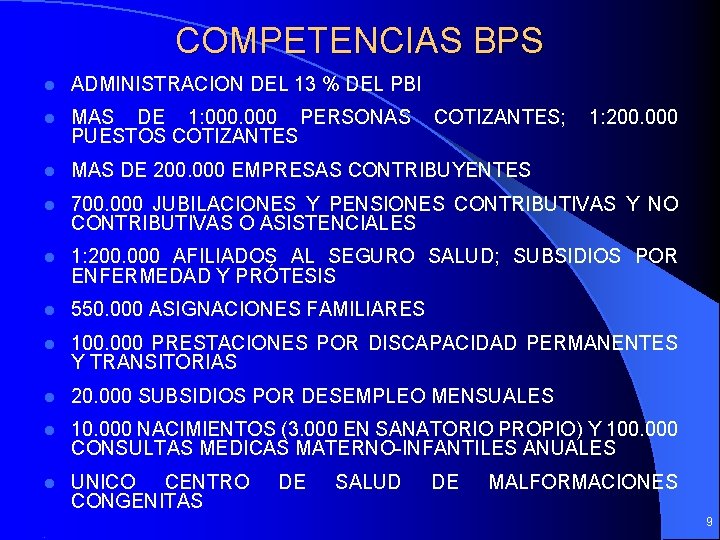 COMPETENCIAS BPS

- ADMINISTRACION DEL 13 % DEL PBI
- MAS DE 1:000.000 PERSONAS COTIZANTES; 1:200.000 PUESTOS COTIZANTES
- MAS DE 200.000 EMPRESAS CONTRIBUYENTES
- 700.000 JUBILACIONES Y PENSIONES CONTRIBUTIVAS Y NO CONTRIBUTIVAS O ASISTENCIALES
- 1:200.000 AFILIADOS AL SEGURO SALUD; SUBSIDIOS POR ENFERMEDAD Y PRÓTESIS
- 550.000 ASIGNACIONES FAMILIARES
- 100.000 PRESTACIONES POR DISCAPACIDAD PERMANENTES Y TRANSITORIAS
- 20.000 SUBSIDIOS POR DESEMPLEO MENSUALES
- 10.000 NACIMIENTOS (3.000 EN SANATORIO PROPIO) Y 100.000 CONSULTAS MEDICAS MATERNO-INFANTILES ANUALES
- UNICO CENTRO DE SALUD DE MALFORMACIONES CONGENITAS

9